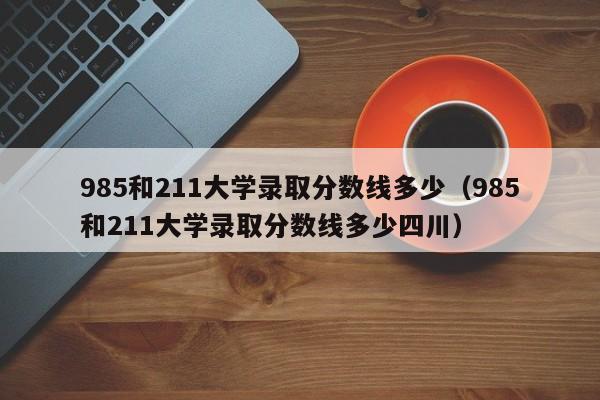 985和211大学录取分数线多少（985和211大学录取分数线多少四川）